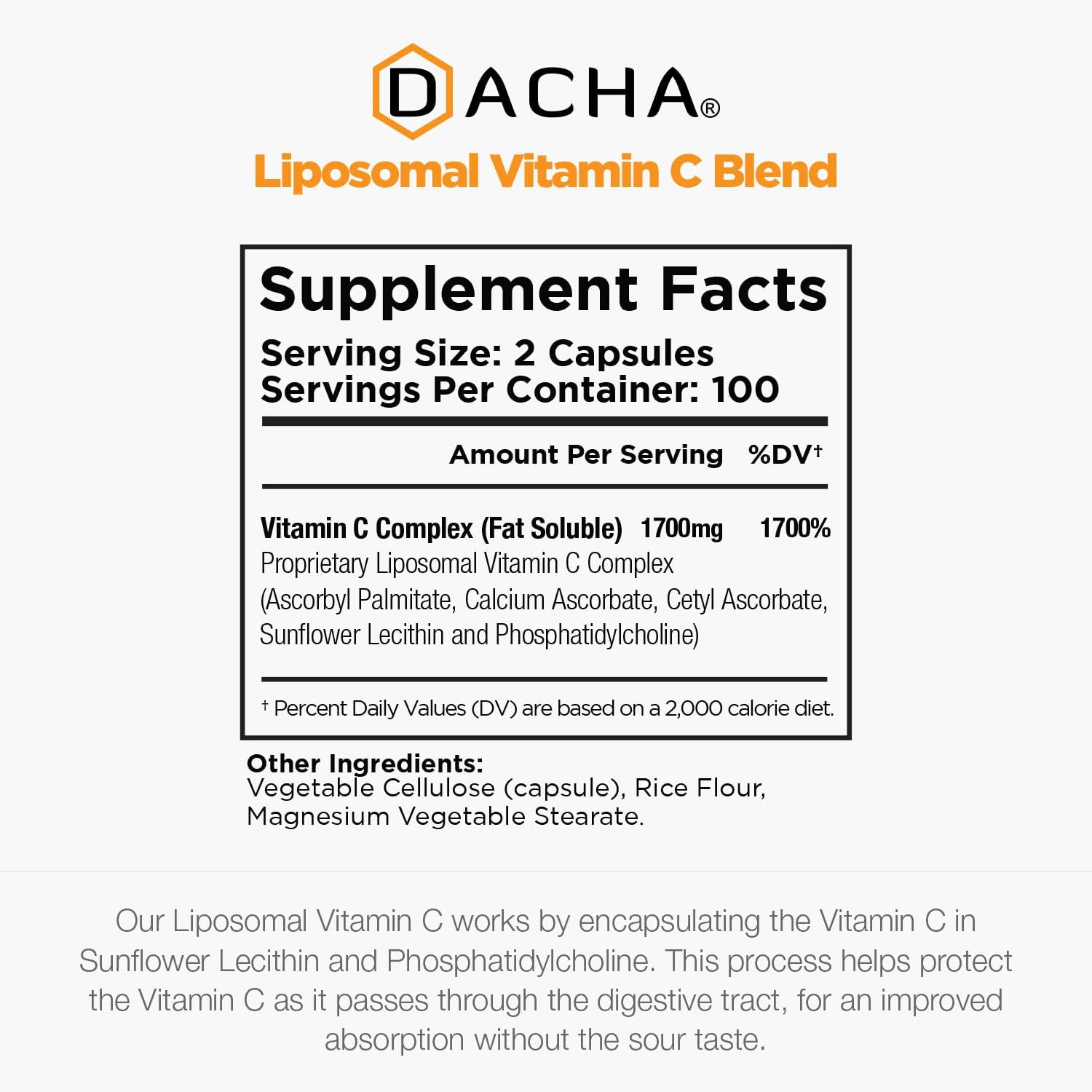 DACHA®
Liposomal Vitamin C Blend

Supplement Facts
Serving Size: 2 Capsules
Servings Per Container: 100

Amount Per Serving %DV†

Vitamin C Complex (Fat Soluble) 1700mg 1700%
Proprietary Liposomal Vitamin C Complex (Ascorbyl Palmitate, Calcium Ascorbate, Cetyl Ascorbate, Sunflower Lecithin and Phosphatidylcholine)

† Percent Daily Values (DV) are based on a 2,000 calorie diet.

Other Ingredients:
Vegetable Cellulose (capsule), Rice Flour, Magnesium Vegetable Stearate.

Our Liposomal Vitamin C works by encapsulating the Vitamin C in Sunflower Lecithin and Phosphatidylcholine. This process helps protect the Vitamin C as it passes through the digestive tract, for an improved absorption without the sour taste.